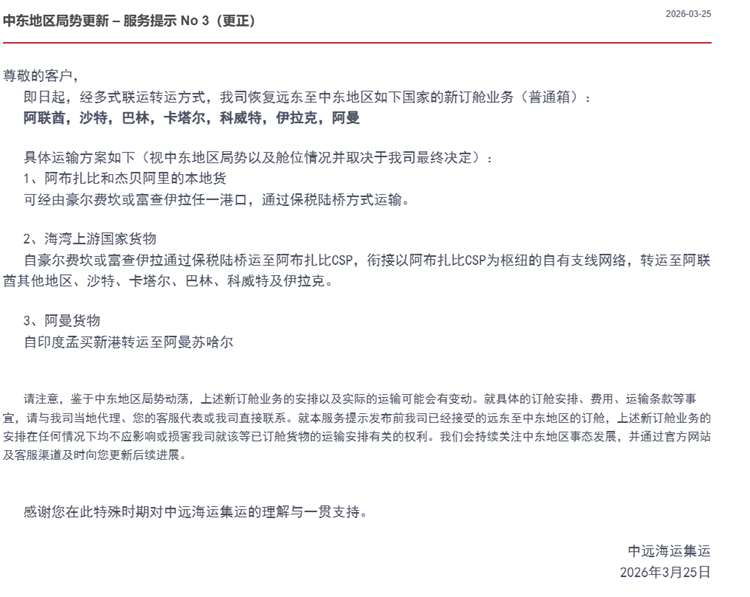 中东地区局势更新 – 服务提示 No 3（更正）

2026-03-25

尊敬的客户，

即日起，经多式联运转运方式，我司恢复远东至中东地区如下国家的新订舱业务（普通箱）：
阿联酋，沙特，巴林，卡塔尔，科威特，伊拉克，阿曼

具体运输方案如下（视中东地区局势以及舱位情况并取决于我司最终决定）：
1、阿布扎比和杰贝阿里的本地货
可经由豪尔费坎或富查伊拉任一港口，通过保税陆桥方式运输。

2、海湾上游国家货物
自豪尔费坎或富查伊拉通过保税陆桥运至阿布扎比CSP，衔接以阿布扎比CSP为枢纽的自有支线网络，转运至阿联酋其他地区、沙特、卡塔尔、巴林、科威特及伊拉克。

3、阿曼货物
自印度孟买新港转运至阿曼苏哈尔

请注意，鉴于中东地区局势动荡，上述新订舱业务的安排以及实际的运输可能会有变动。就具体的订舱安排、费用、运输条款等事宜，请与我司当地代理、您的客服代表或我司直接联系。就本服务提示发布前我司已经接受的远东至中东地区的订舱，上述新订舱业务的安排在任何情况下均不应影响或损害我司就该等已订舱货物的运输安排有关的权利。我们会持续关注中东地区事态发展，并通过官方网站及客服渠道及时向您更新后续进展。

感谢您在此特殊时期对中远海运集运的理解与一贯支持。

中远海运集运
2026年3月25日